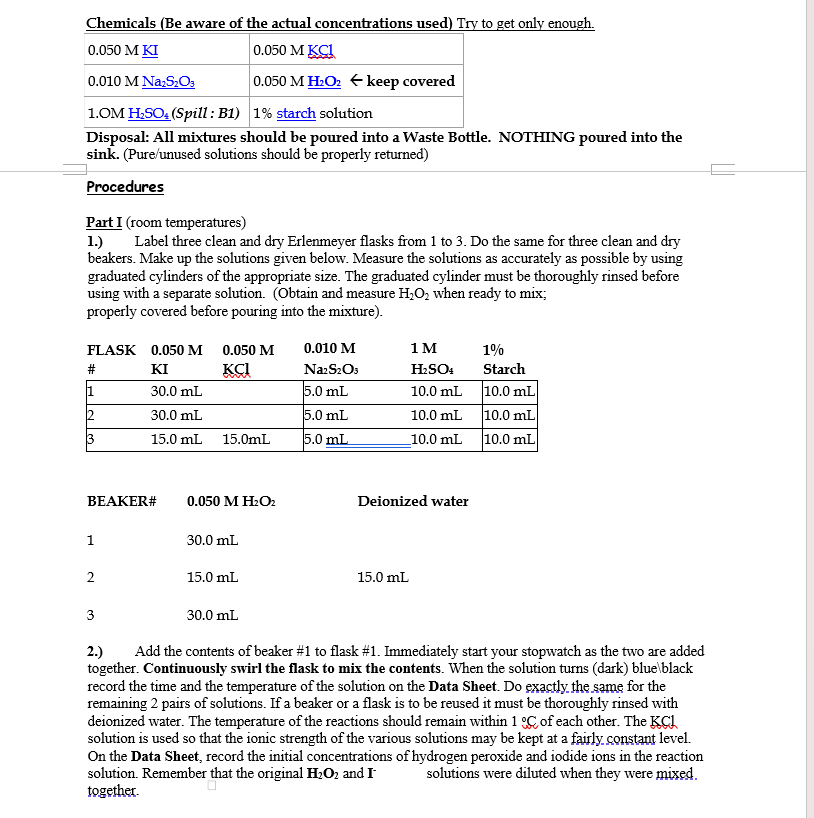 Chemicals (Be aware of the actual concentrations used) Try to get only enough.

| 0.050 M KI | 0.050 M KCl |
|---|---|
| 0.010 M $Na_2S_2O_3$ | 0.050 M $H_2O_2$ ← keep covered |
| 1.OM $H_2SO_4$ (Spill : B1) | 1% starch solution |

Disposal: All mixtures should be poured into a Waste Bottle. NOTHING poured into the sink. (Pure/unused solutions should be properly returned)

Procedures

Part I (room temperatures)
1.) Label three clean and dry Erlenmeyer flasks from 1 to 3. Do the same for three clean and dry beakers. Make up the solutions given below. Measure the solutions as accurately as possible by using graduated cylinders of the appropriate size. The graduated cylinder must be thoroughly rinsed before using with a separate solution. (Obtain and measure $H_2O_2$ when ready to mix; properly covered before pouring into the mixture).

| FLASK # | 0.050 M KI | 0.050 M KCl | 0.010 M $Na_2S_2O_3$ | 1 M $H_2SO_4$ | 1% Starch |
|---|---|---|---|---|---|
| 1 | 30.0 mL | | 5.0 mL | 10.0 mL | 10.0 mL |
| 2 | 30.0 mL | | 5.0 mL | 10.0 mL | 10.0 mL |
| 3 | 15.0 mL | 15.0mL | 5.0 mL | 10.0 mL | 10.0 mL |

| BEAKER# | 0.050 M $H_2O_2$ | Deionized water |
|---|---|---|
| 1 | 30.0 mL | |
| 2 | 15.0 mL | 15.0 mL |
| 3 | 30.0 mL | |

2.) Add the contents of beaker #1 to flask #1. Immediately start your stopwatch as the two are added together. Continuously swirl the flask to mix the contents. When the solution turns (dark) blue\black record the time and the temperature of the solution on the Data Sheet. Do exactly the same for the remaining 2 pairs of solutions. If a beaker or a flask is to be reused it must be thoroughly rinsed with deionized water. The temperature of the reactions should remain within 1 °C of each other. The KCl solution is used so that the ionic strength of the various solutions may be kept at a fairly constant level. On the Data Sheet, record the initial concentrations of hydrogen peroxide and iodide ions in the reaction solution. Remember that the original $H_2O_2$ and $I^-$ solutions were diluted when they were mixed together.